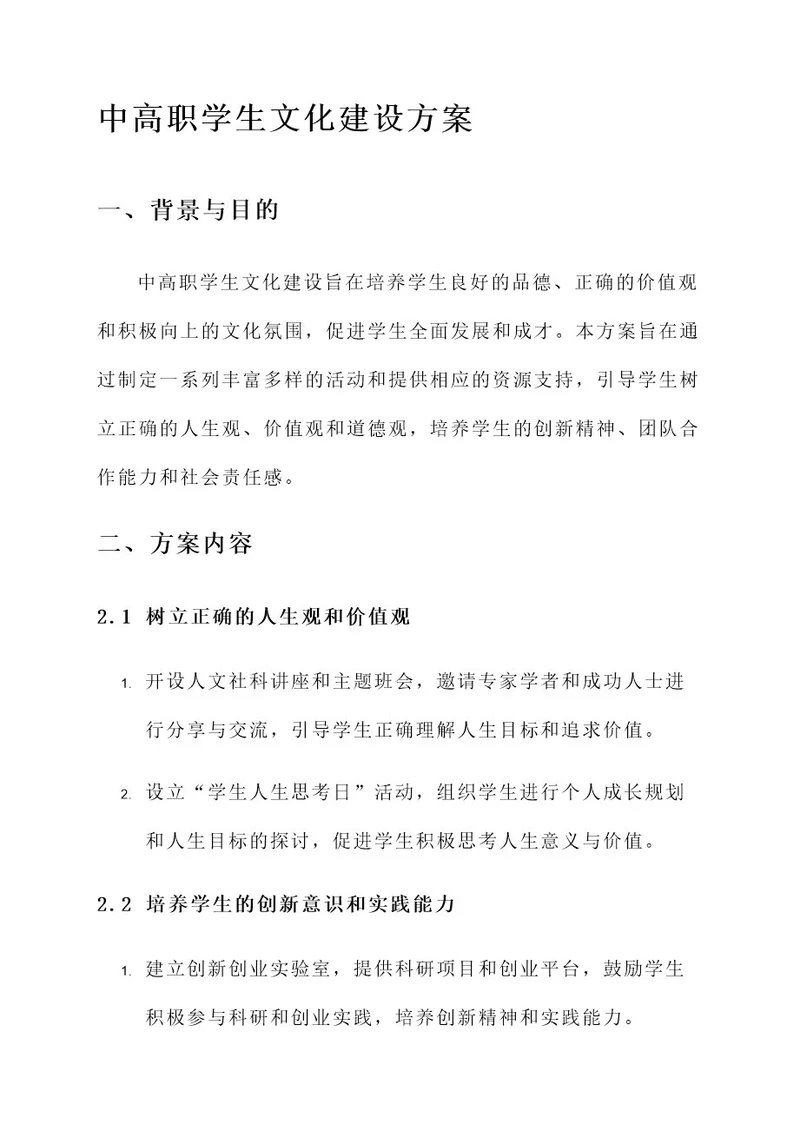 中高职学生文化建设方案

一、背景与目的

中高职学生文化建设旨在培养学生良好的品德、正确的价值观和积极向上的文化氛围，促进学生全面发展和成才。本方案旨在通过制定一系列丰富多样的活动和提供相应的资源支持，引导学生树立正确的人生观、价值观和道德观，培养学生的创新精神、团队合作能力和社会责任感。

二、方案内容

2.1 树立正确的人生观和价值观

1. 开设人文社科讲座和主题班会，邀请专家学者和成功人士进行分享与交流，引导学生正确理解人生目标和追求价值。

2. 设立“学生人生思考日”活动，组织学生进行个人成长规划和人生目标的探讨，促进学生积极思考人生意义与价值。

2.2 培养学生的创新意识和实践能力

1. 建立创新创业实验室，提供科研项目和创业平台，鼓励学生积极参与科研和创业实践，培养创新精神和实践能力。